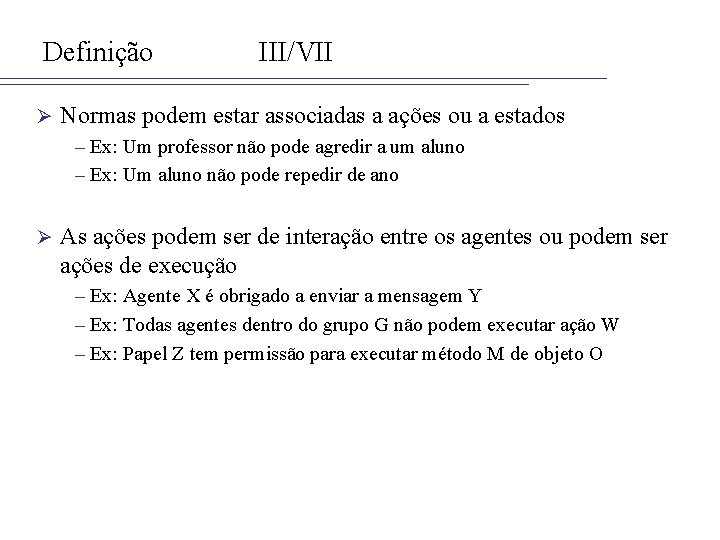 Definição III/VII

➢ Normas podem estar associadas a ações ou a estados
– Ex: Um professor não pode agredir a um aluno
– Ex: Um aluno não pode repedir de ano

➢ As ações podem ser de interação entre os agentes ou podem ser ações de execução
– Ex: Agente X é obrigado a enviar a mensagem Y
– Ex: Todas agentes dentro do grupo G não podem executar ação W
– Ex: Papel Z tem permissão para executar método M de objeto O